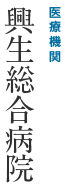 医療機関

興生総合病院